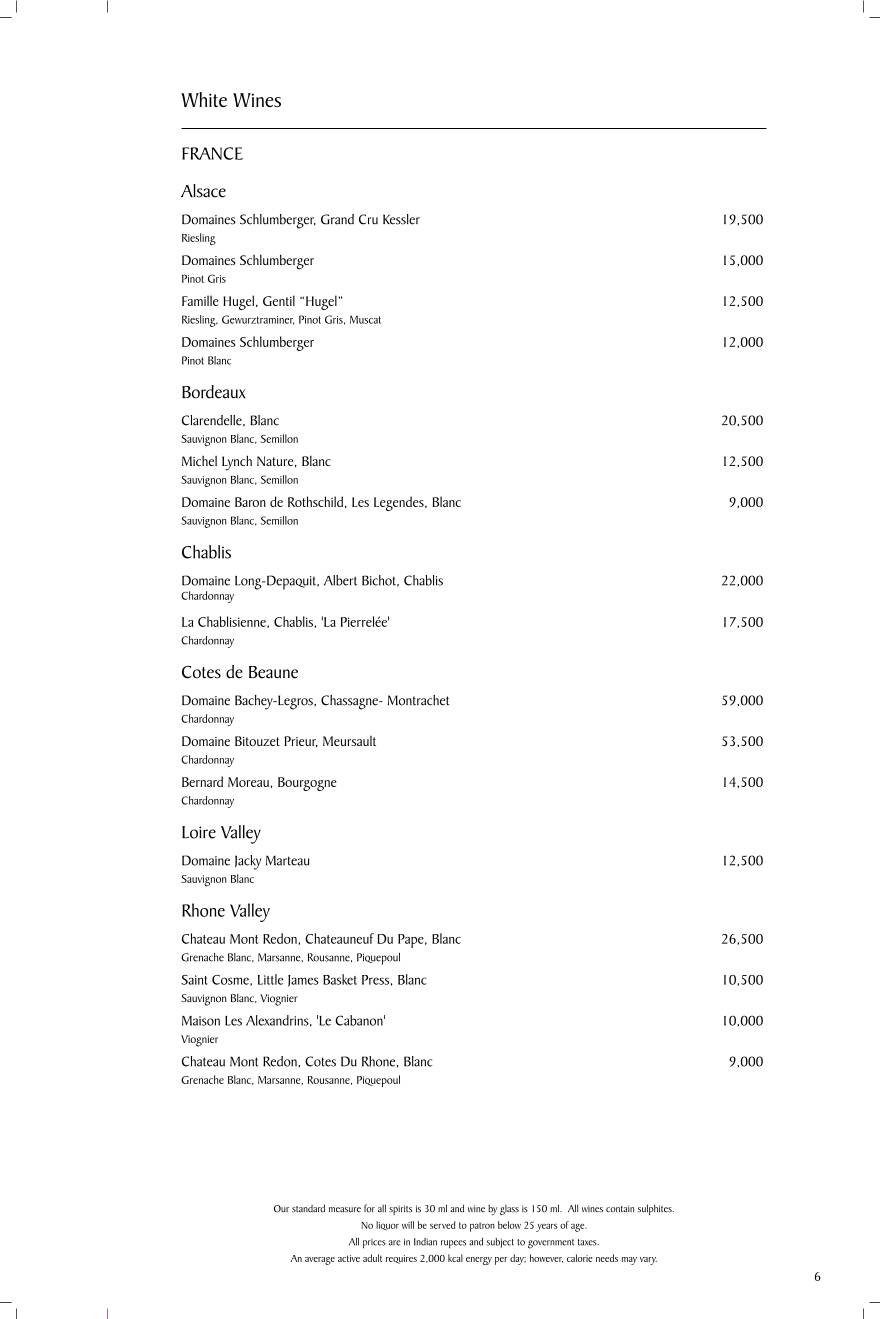 White Wines

FRANCE

Alsace

Domaines Schlumberger, Grand Cru Kessler 19,500
Riesling

Domaines Schlumberger 15,000
Pinot Gris

Famille Hugel, Gentil "Hugel" 12,500
Riesling, Gewurztraminer, Pinot Gris, Muscat

Domaines Schlumberger 12,000
Pinot Blanc

Bordeaux

Clarendelle, Blanc 20,500
Sauvignon Blanc, Semillon

Michel Lynch Nature, Blanc 12,500
Sauvignon Blanc, Semillon

Domaine Baron de Rothschild, Les Legendes, Blanc 9,000
Sauvignon Blanc, Semillon

Chablis

Domaine Long-Depaquit, Albert Bichot, Chablis 22,000
Chardonnay

La Chablisienne, Chablis, 'La Pierrelée' 17,500
Chardonnay

Cotes de Beaune

Domaine Bachey-Legros, Chassagne- Montrachet 59,000
Chardonnay

Domaine Bitouzet Prieur, Meursault 53,500
Chardonnay

Bernard Moreau, Bourgogne 14,500
Chardonnay

Loire Valley

Domaine Jacky Marteau 12,500
Sauvignon Blanc

Rhone Valley

Chateau Mont Redon, Chateauneuf Du Pape, Blanc 26,500
Grenache Blanc, Marsanne, Rousanne, Piquepoul

Saint Cosme, Little James Basket Press, Blanc 10,500
Sauvignon Blanc, Viognier

Maison Les Alexandrins, 'Le Cabanon' 10,000
Viognier

Chateau Mont Redon, Cotes Du Rhone, Blanc 9,000
Grenache Blanc, Marsanne, Rousanne, Piquepoul

Our standard measure for all spirits is 30 ml and wine by glass is 150 ml. All wines contain sulphites.
No liquor will be served to patron below 25 years of age.
All prices are in Indian rupees and subject to government taxes.
An average active adult requires 2,000 kcal energy per day; however, calorie needs may vary.

6